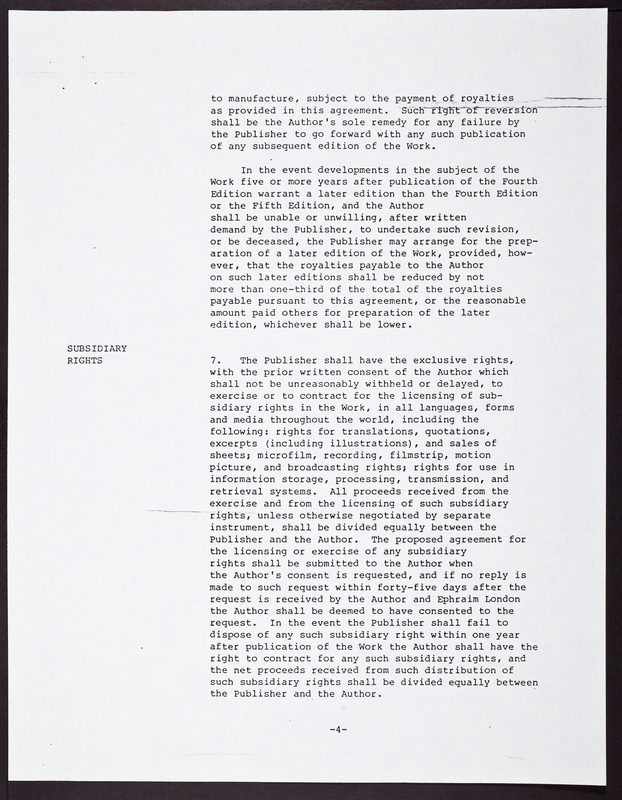 to manufacture, subject to the payment of royalties as provided in this agreement. Such right of reversion shall be the Author's sole remedy for any failure by the Publisher to go forward with any such publication of any subsequent edition of the Work.

In the event developments in the subject of the Work five or more years after publication of the Fourth Edition warrant a later edition than the Fourth Edition or the Fifth Edition, and the Author shall be unable or unwilling, after written demand by the Publisher, to undertake such revision, or be deceased, the Publisher may arrange for the preparation of a later edition of the Work, provided, however, that the royalties payable to the Author on such later editions shall be reduced by not more than one-third of the total of the royalties payable pursuant to this agreement, or the reasonable amount paid others for preparation of the later edition, whichever shall be lower.

SUBSIDIARY RIGHTS

7. The Publisher shall have the exclusive rights, with the prior written consent of the Author which shall not be unreasonably withheld or delayed, to exercise or to contract for the licensing of subsidiary rights in the Work, in all languages, forms and media throughout the world, including the following: rights for translations, quotations, excerpts (including illustrations), and sales of sheets; microfilm, recording, filmstrip, motion picture, and broadcasting rights; rights for use in information storage, processing, transmission, and retrieval systems. All proceeds received from the exercise and from the licensing of such subsidiary rights, unless otherwise negotiated by separate instrument, shall be divided equally between the Publisher and the Author. The proposed agreement for the licensing or exercise of any subsidiary rights shall be submitted to the Author when the Author's consent is requested, and if no reply is made to such request within forty-five days after the request is received by the Author and Ephraim London the Author shall be deemed to have consented to the request. In the event the Publisher shall fail to dispose of any such subsidiary right within one year after publication of the Work the Author shall have the right to contract for any such subsidiary rights, and the net proceeds received from such distribution of such subsidiary rights shall be divided equally between the Publisher and the Author.

-4-